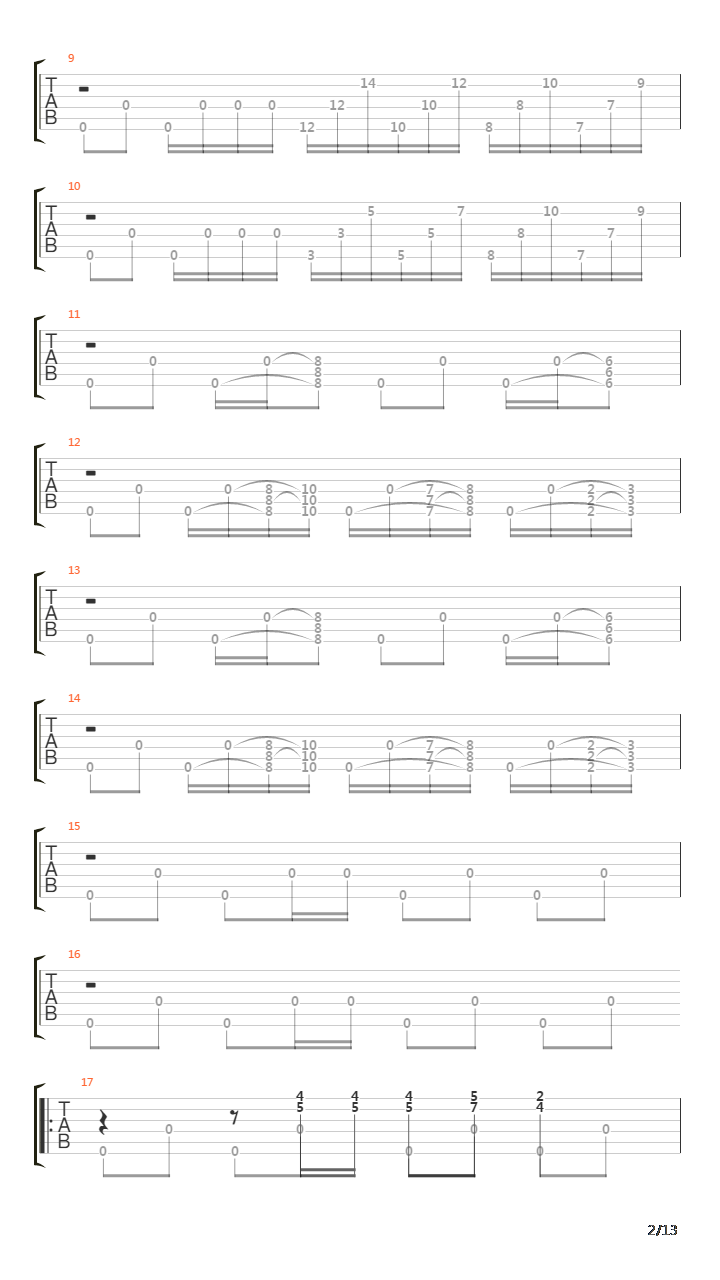 9
T
A
B
0 0 0 0 0 0 12 12 14 10 10 12 8 8 10 7 7 9

10
T
A
B
0 0 0 0 0 0 3 3 5 5 5 7 8 8 10 7 7 9

11
T
A
B
0 0 0 0 8 8 8 0 0 0 0 6 6 6

12
T
A
B
0 0 0 0 8 8 8 10 10 10 0 0 7 7 7 8 8 8 0 0 2 2 2 3 3 3

13
T
A
B
0 0 0 0 8 8 8 0 0 0 0 6 6 6

14
T
A
B
0 0 0 0 8 8 8 10 10 10 0 0 7 7 7 8 8 8 0 0 2 2 2 3 3 3

15
T
A
B
0 0 0 0 0 0 0 0 0

16
T
A
B
0 0 0 0 0 0 0 0 0

17
T
A
B
0 0 0 4 5 0 4 5 4 5 0 5 7 0 2 4 0 0

2/13